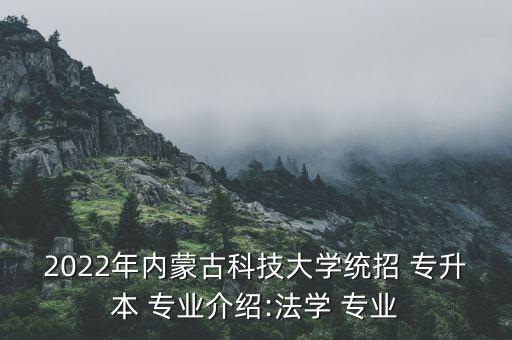 2022年内蒙古科技大学统招 专升本 专业介绍:法学 专业